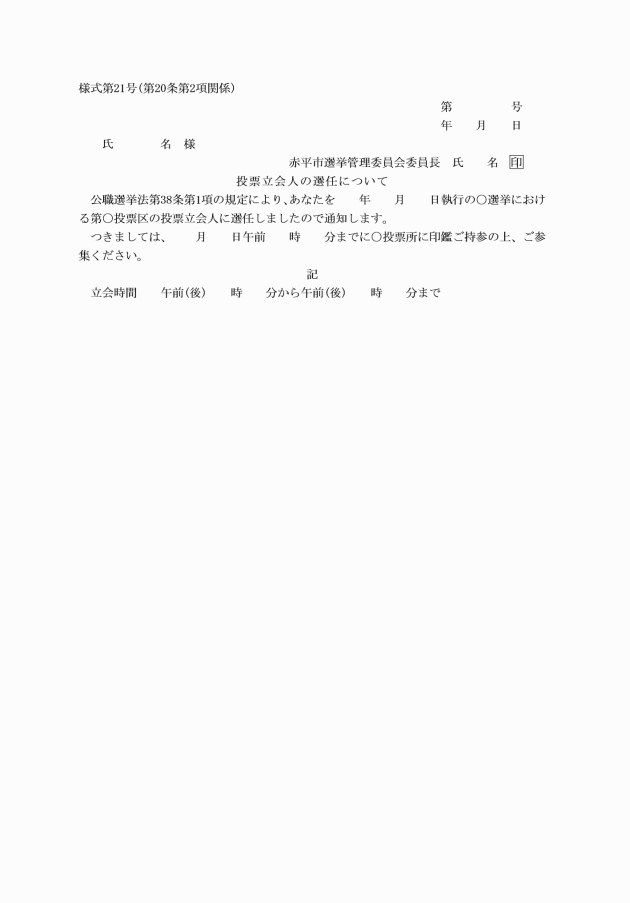 様式第21号(第20条第2項関係)

第　　号
年　月　日

氏　　名　様

赤平市選挙管理委員会委員長　氏　　名　印

投票立会人の選任について

公職選挙法第38条第1項の規定により、あなたを　　年　　月　　日執行の○選挙における第○投票区の投票立会人に選任しましたので通知します。

つきましては、　　月　　日午前　　時　　分までに○投票所に印鑑ご持参の上、ご参集ください。

記

立会時間　　午前(後)　　時　　分から午前(後)　　時　　分まで